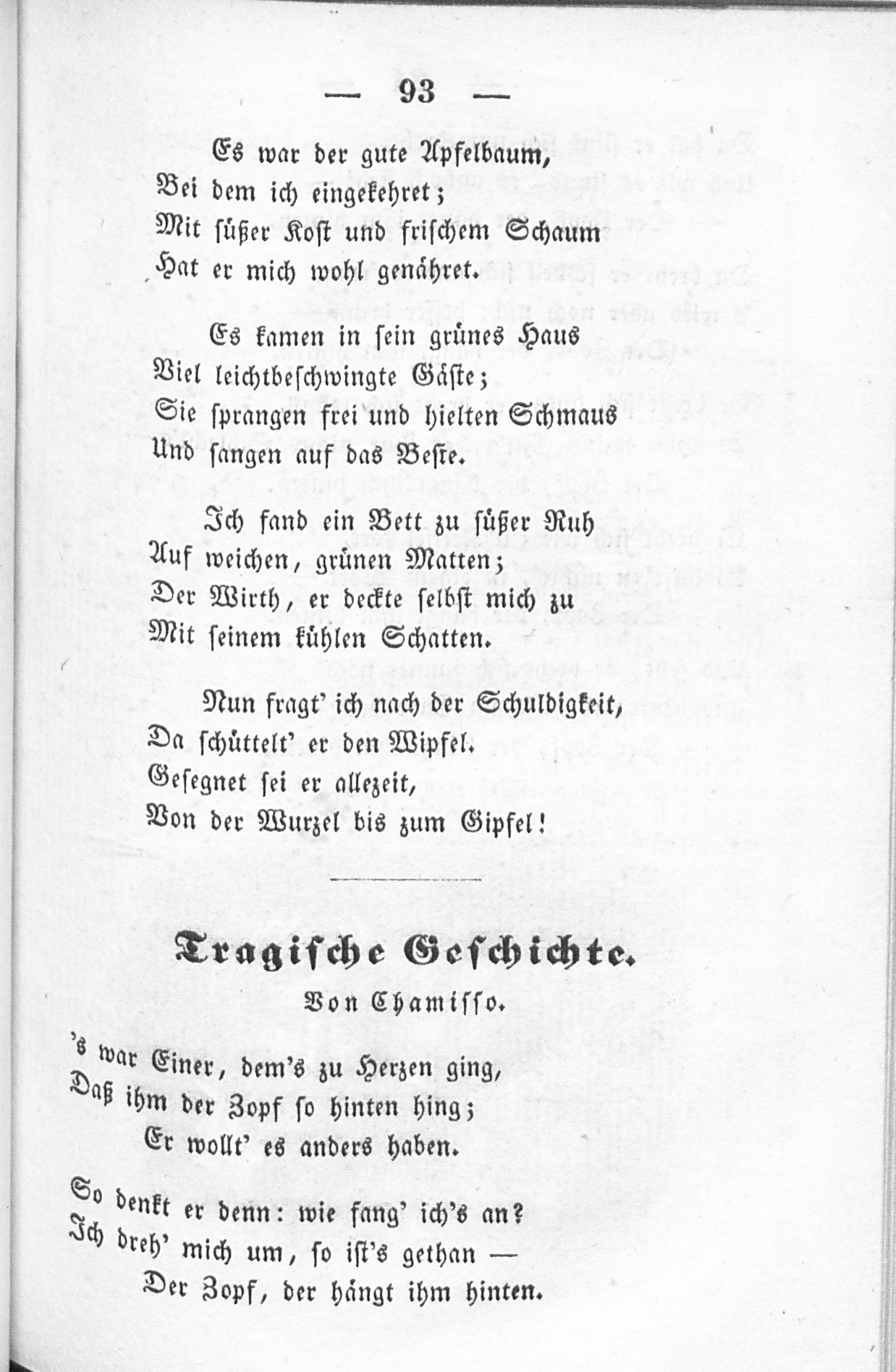 — 93 —

Es war der gute Apfelbaum,
Bei dem ich eingekehret;
Mit süßer Kost und frischem Schaum
Hat er mich wohl genähret.

Es kamen in sein grünes Haus
Viel leichtbeschwingte Gäste;
Sie sprangen frei und hielten Schmaus
Und sangen auf das Beste.

Ich fand ein Bett zu süßer Ruh
Auf weichen, grünen Matten;
Der Wirth, er deckte selbst mich zu
Mit seinem kühlen Schatten.

Nun fragt' ich nach der Schuldigkeit,
Da schüttelt' er den Wipfel.
Gesegnet sei er allezeit,
Von der Wurzel bis zum Gipfel!

Tragische Geschichte.
Von Chamisso.

's war Einer, dem's zu Herzen ging,
Daß ihm der Zopf so hinten hing;
Er wollt' es anders haben.

So denkt er denn: wie fang' ich's an?
Ich dreh' mich um, so ist's gethan —
Der Zopf, der hängt ihm hinten.